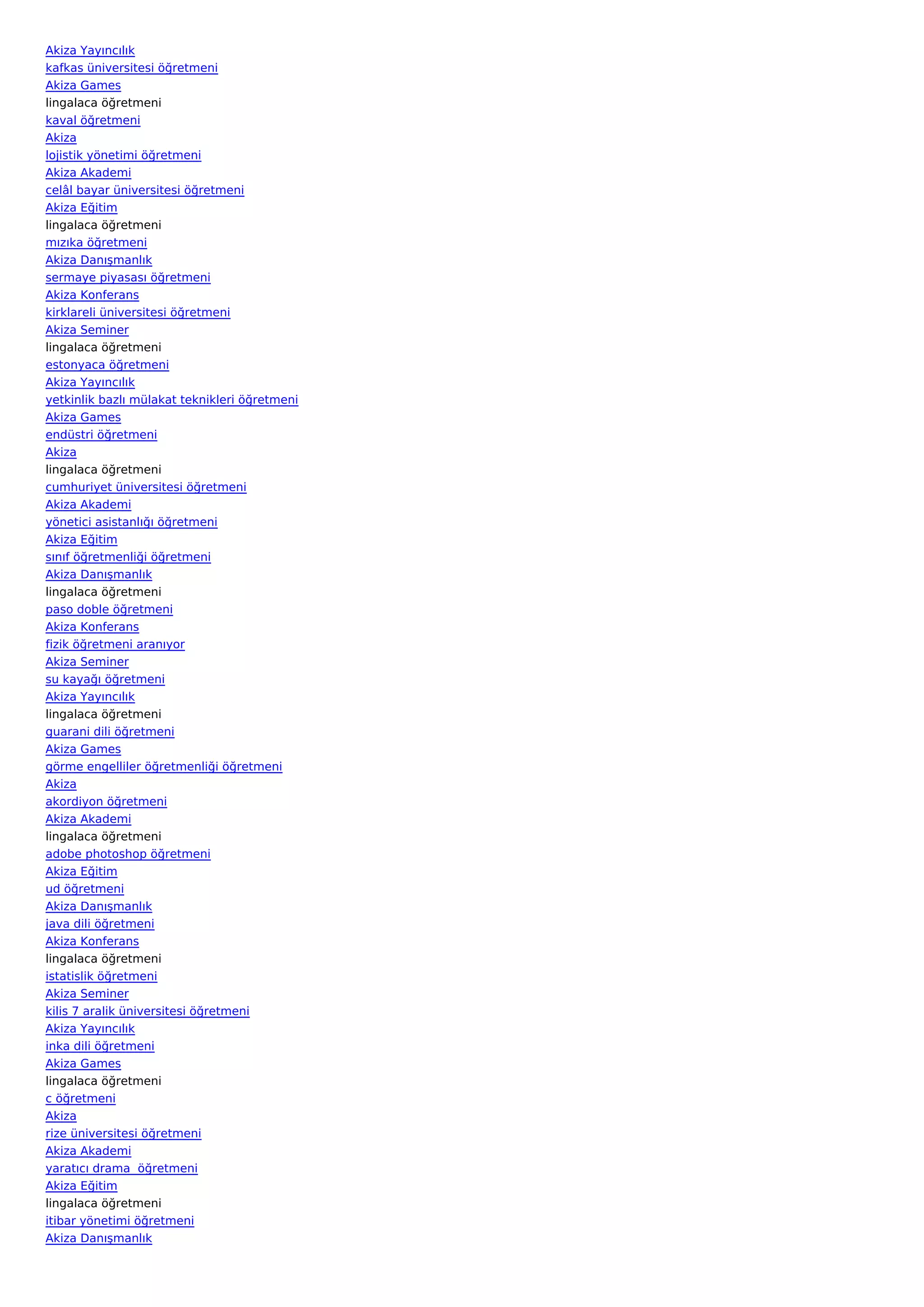 Akiza Yayıncılık
kafkas üniversitesi öğretmeni
Akiza Games
lingalaca öğretmeni
kaval öğretmeni
Akiza
lojistik yönetimi öğretmeni
Akiza Akademi
celâl bayar üniversitesi öğretmeni
Akiza Eğitim
lingalaca öğretmeni
mızıka öğretmeni
Akiza Danışmanlık
sermaye piyasası öğretmeni
Akiza Konferans
kirklareli üniversitesi öğretmeni
Akiza Seminer
lingalaca öğretmeni
estonyaca öğretmeni
Akiza Yayıncılık
yetkinlik bazlı mülakat teknikleri öğretmeni
Akiza Games
endüstri öğretmeni
Akiza
lingalaca öğretmeni
cumhuriyet üniversitesi öğretmeni
Akiza Akademi
yönetici asistanlığı öğretmeni
Akiza Eğitim
sınıf öğretmenliği öğretmeni
Akiza Danışmanlık
lingalaca öğretmeni
paso doble öğretmeni
Akiza Konferans
fizik öğretmeni aranıyor
Akiza Seminer
su kayağı öğretmeni
Akiza Yayıncılık
lingalaca öğretmeni
guarani dili öğretmeni
Akiza Games
görme engelliler öğretmenliği öğretmeni
Akiza
akordiyon öğretmeni
Akiza Akademi
lingalaca öğretmeni
adobe photoshop öğretmeni
Akiza Eğitim
ud öğretmeni
Akiza Danışmanlık
java dili öğretmeni
Akiza Konferans
lingalaca öğretmeni
istatislik öğretmeni
Akiza Seminer
kilis 7 aralik üniversitesi öğretmeni
Akiza Yayıncılık
inka dili öğretmeni
Akiza Games
lingalaca öğretmeni
c öğretmeni
Akiza
rize üniversitesi öğretmeni
Akiza Akademi
yaratıcı drama  öğretmeni
Akiza Eğitim
lingalaca öğretmeni
itibar yönetimi öğretmeni
Akiza Danışmanlık